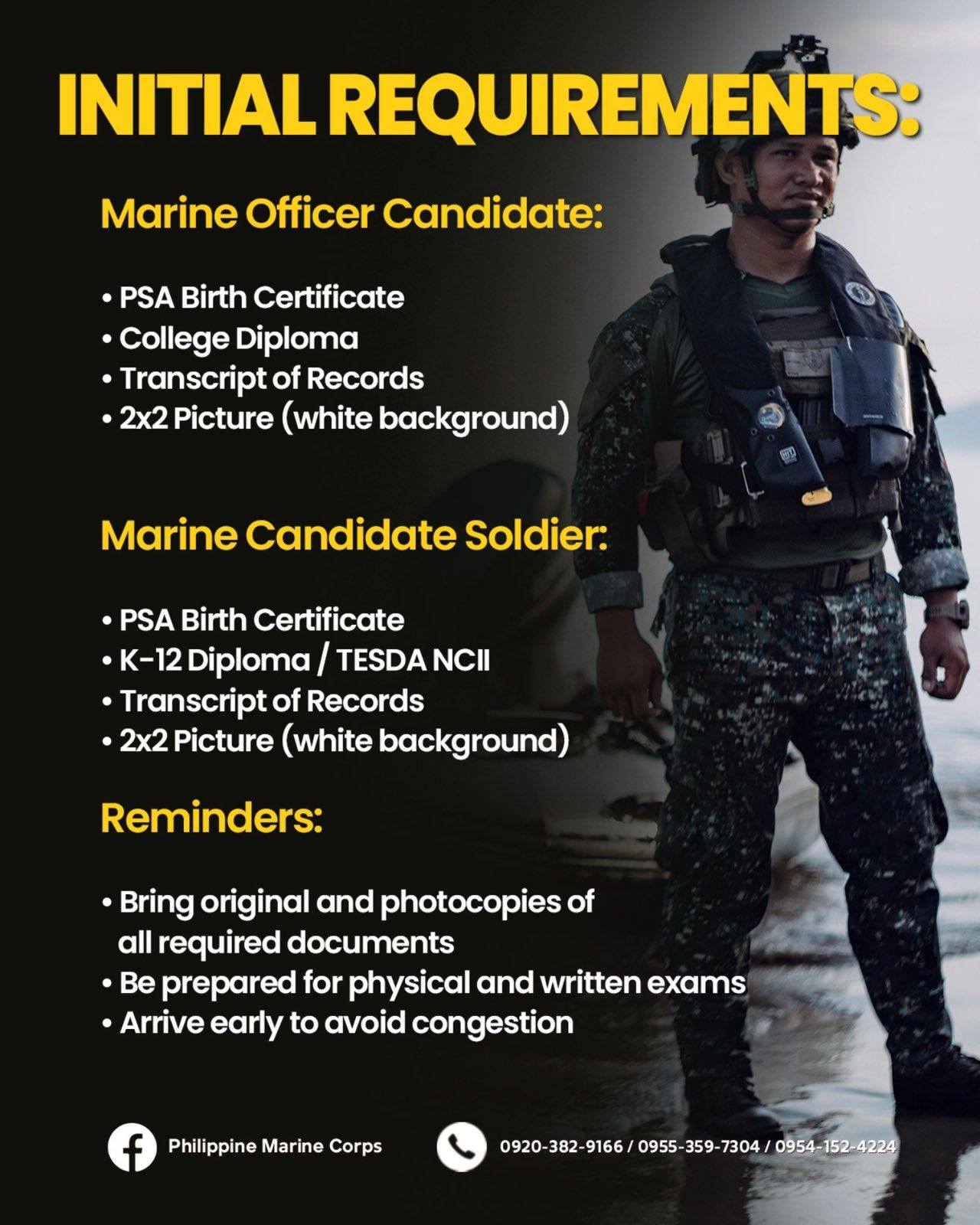 INITIAL REQUIREMENTS:

Marine Officer Candidate:

• PSA Birth Certificate
• College Diploma
• Transcript of Records
• 2x2 Picture (white background)

Marine Candidate Soldier:

• PSA Birth Certificate
• K-12 Diploma / TESDA NCII
• Transcript of Records
• 2x2 Picture (white background)

Reminders:

• Bring original and photocopies of all required documents
• Be prepared for physical and written exams
• Arrive early to avoid congestion

Philippine Marine Corps

0920-382-9166 / 0955-359-7304 / 0954-152-4224